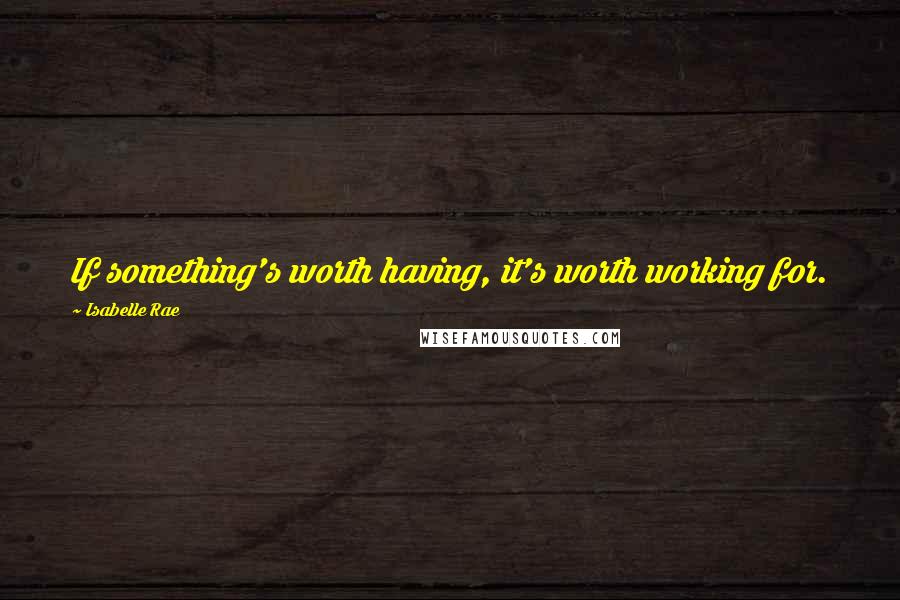 If something's worth having, it's worth working for.

~ Isabelle Rae

WISEFAMOUSQUOTES.COM